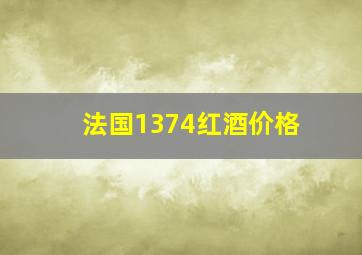 法国1374红酒价格